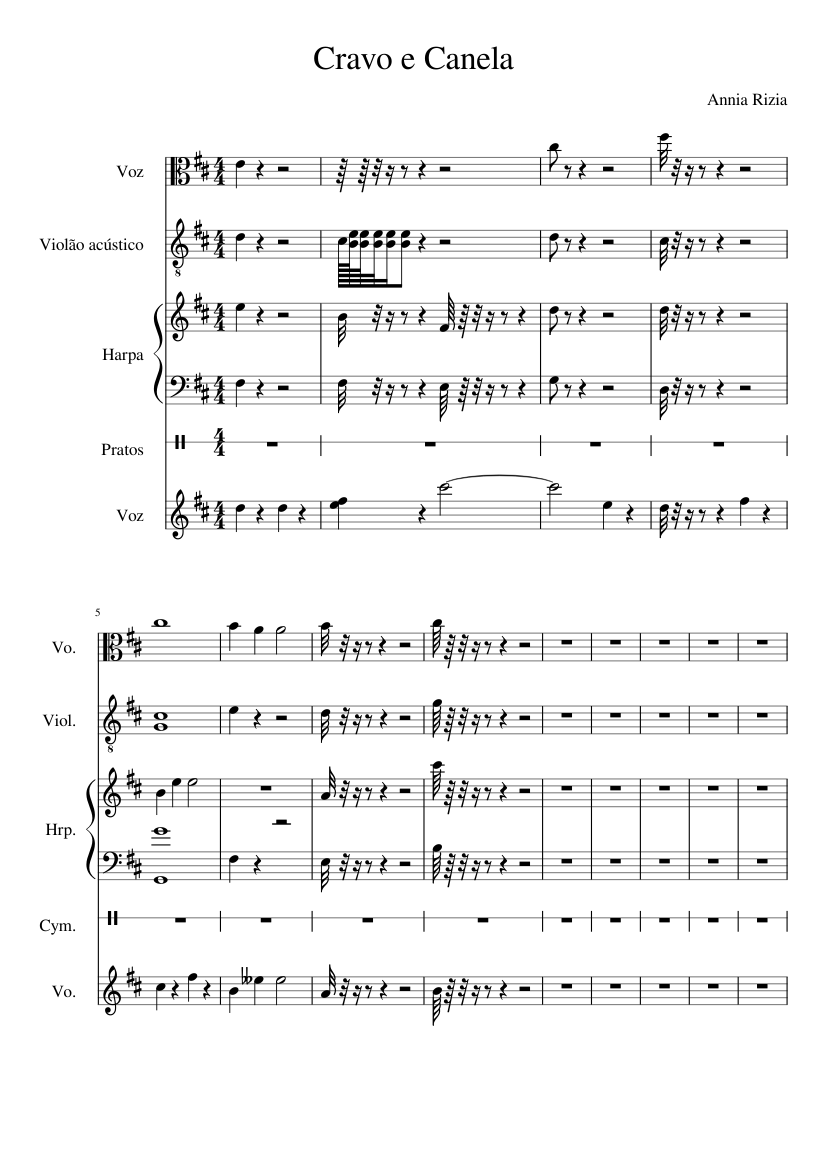 Cravo e Canela

Annia Rizia

Voz

Violão acústico

Harpa

Pratos

Voz

5

Vo.

Viol.

Hrp.

Cym.

Vo.